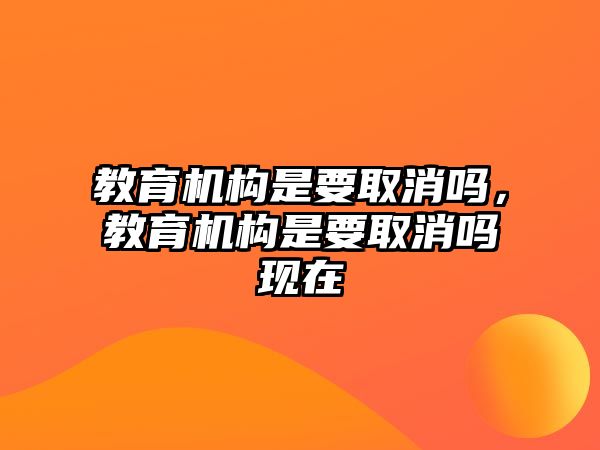 教育机构是要取消吗，教育机构是要取消吗现在